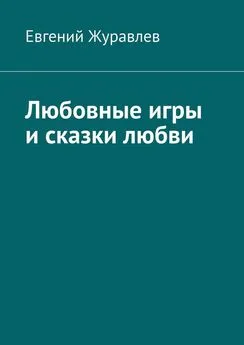 Евгений Журавлев

Любовные игры
и сказки любви